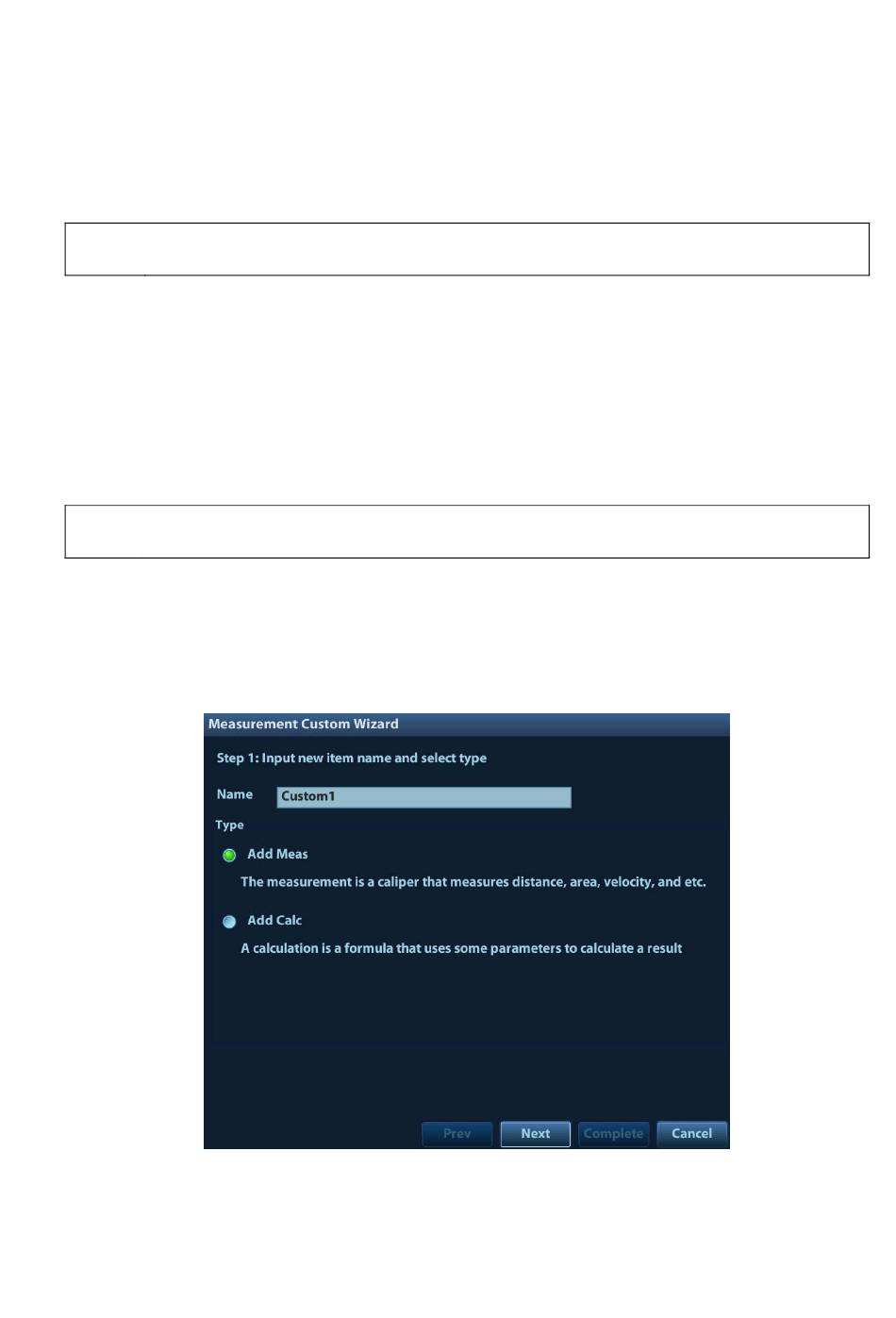 Measurement Custom Wizard

Step 1: Input new item name and select type

Name Custom1

Type

Add Meas

The measurement is a caliper that measures distance, area, velocity, and etc.

Add Calc

A calculation is a formula that uses some parameters to calculate a result

Prev Next Complete Cancel